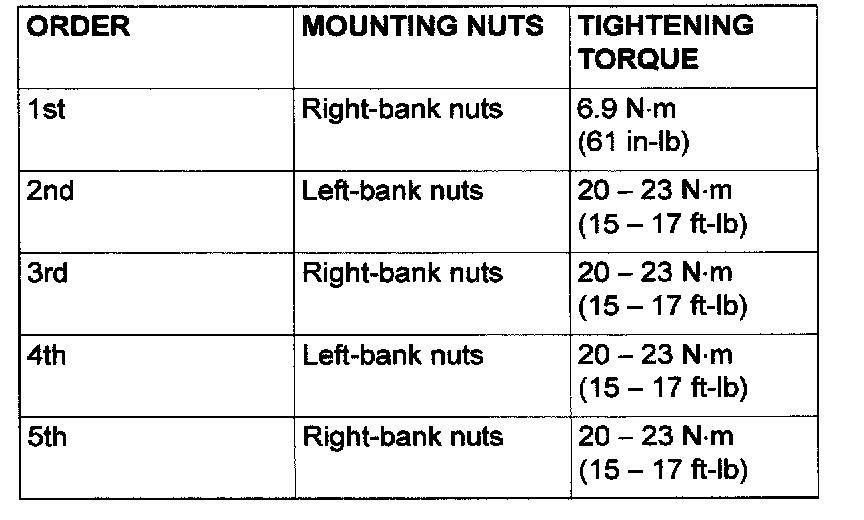 | ORDER | MOUNTING NUTS | TIGHTENING TORQUE |
|---|---|---|
| 1st | Right-bank nuts | 6.9 N·m (61 in-lb) |
| 2nd | Left-bank nuts | 20 – 23 N·m (15 – 17 ft-lb) |
| 3rd | Right-bank nuts | 20 – 23 N·m (15 – 17 ft-lb) |
| 4th | Left-bank nuts | 20 – 23 N·m (15 – 17 ft-lb) |
| 5th | Right-bank nuts | 20 – 23 N·m (15 – 17 ft-lb) |